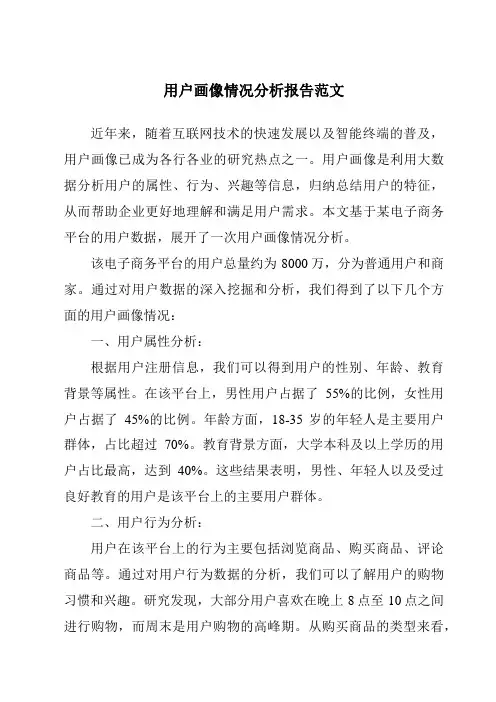 用户画像情况分析报告范文

近年来，随着互联网技术的快速发展以及智能终端的普及，用户画像已成为各行各业的研究热点之一。用户画像是利用大数据分析用户的属性、行为、兴趣等信息，归纳总结用户的特征，从而帮助企业更好地理解和满足用户需求。本文基于某电子商务平台的用户数据，展开了一次用户画像情况分析。

该电子商务平台的用户总量约为 8000 万，分为普通用户和商家。通过对用户数据的深入挖掘和分析，我们得到了以下几个方面的用户画像情况：

一、用户属性分析：

根据用户注册信息，我们可以得到用户的性别、年龄、教育背景等属性。在该平台上，男性用户占据了 55%的比例，女性用户占据了 45%的比例。年龄方面，18-35 岁的年轻人是主要用户群体，占比超过 70%。教育背景方面，大学本科及以上学历的用户占比最高，达到 40%。这些结果表明，男性、年轻人以及受过良好教育的用户是该平台上的主要用户群体。

二、用户行为分析：

用户在该平台上的行为主要包括浏览商品、购买商品、评论商品等。通过对用户行为数据的分析，我们可以了解用户的购物习惯和兴趣。研究发现，大部分用户喜欢在晚上 8 点至 10 点之间进行购物，而周末是用户购物的高峰期。从购买商品的类型来看，